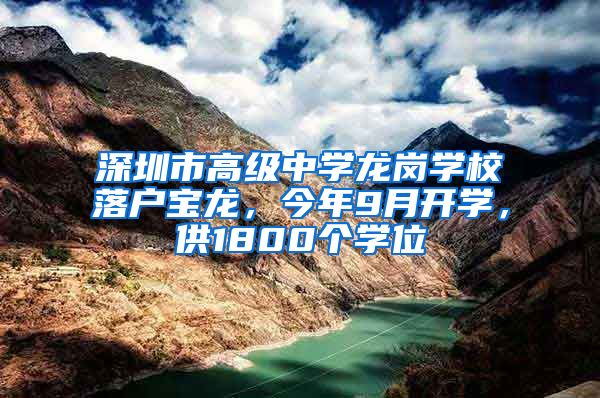 深圳市高级中学龙岗学校落户宝龙，今年9月开学，供1800个学位